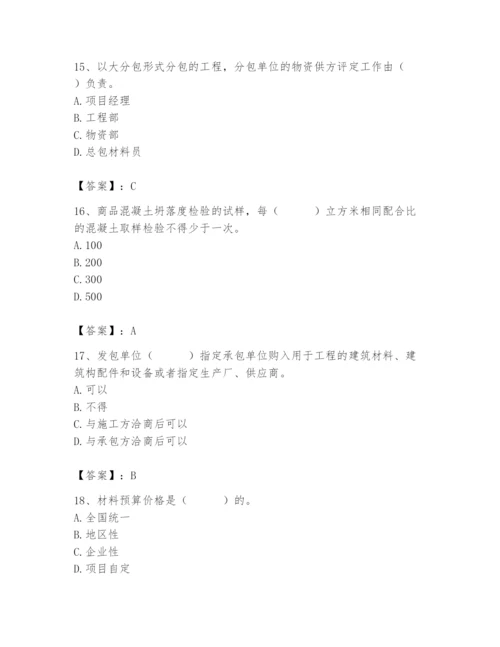 15、以大分包形式分包的工程，分包单位的物资供方评定工作由（　）负责。
A. 项目经理
B. 工程部
C. 物资部
D. 总包材料员

【答案】：C

16、商品混凝土坍落度检验的试样，每（　　　）立方米相同配合比的混凝土取样检验不得少于一次。
A. 100
B. 200
C. 300
D. 500

【答案】：A

17、发包单位（　　　）指定承包单位购入用于工程的建筑材料、建筑构配件和设备或者指定生产厂、供应商。
A. 可以
B. 不得
C. 与施工方洽商后可以
D. 与承包方洽商后可以

【答案】：B

18、材料预算价格是（　　　）的。
A. 全国统一
B. 地区性
C. 企业性
D. 项目自定